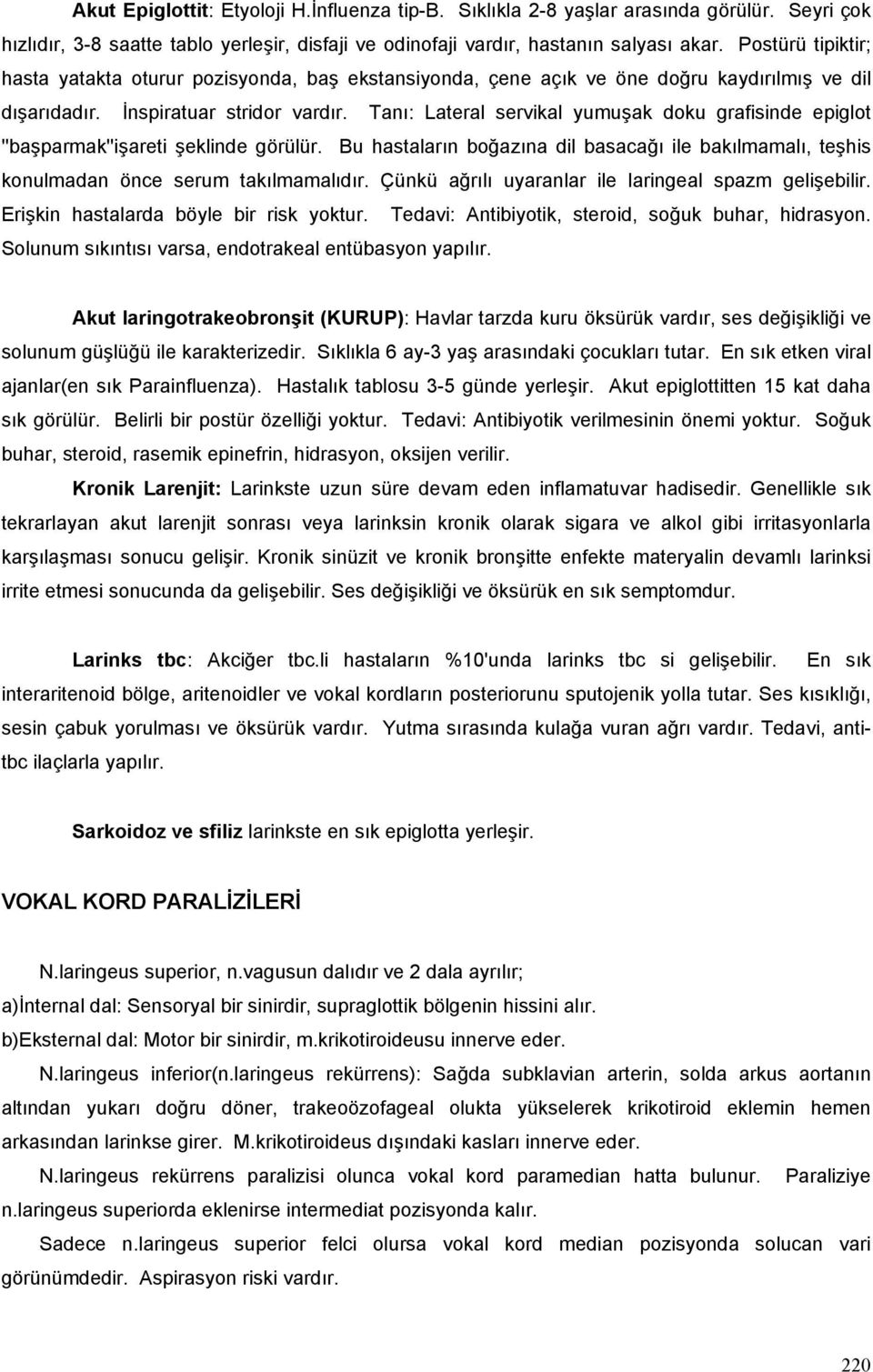 Akut Epiglottit: Etyoloji H.İnfluenza tip-B. Sıklıkla 2-8 yaşlar arasında görülür. Seyri çok hızlıdır, 3-8 saatte tablo yerleşir, disfaji ve odinofaji vardır, hastanın salyası akar. Postürü tipiktir; hasta yatakta oturur pozisyonda, baş ekstansiyonda, çene açık ve öne doğru kaydırılmış ve dil dışarıdadır. İnspiratuar stridor vardır. Tanı: Lateral servikal yumuşak doku grafisinde epiglot "başparmak"işareti şeklinde görülür. Bu hastaların boğazına dil basacağı ile bakılmamalı, teşhis konulmadan önce serum takılmamalıdır. Çünkü ağrılı uyaranlar ile laringeal spazm gelişebilir. Erişkin hastalarda böyle bir risk yoktur. Tedavi: Antibiyotik, steroid, soğuk buhar, hidrasyon. Solunum sıkıntısı varsa, endotrakeal entübasyon yapılır.

Akut laringotrakeobronşit (KURUP): Havlar tarzda kuru öksürük vardır, ses değişikliği ve solunum güşlüğü ile karakterizedir. Sıklıkla 6 ay-3 yaş arasındaki çocukları tutar. En sık etken viral ajanlar(en sık Parainfluenza). Hastalık tablosu 3-5 günde yerleşir. Akut epiglottitten 15 kat daha sık görülür. Belirli bir postür özelliği yoktur. Tedavi: Antibiyotik verilmesinin önemi yoktur. Soğuk buhar, steroid, rasemik epinefrin, hidrasyon, oksijen verilir.

Kronik Larenjit: Larinkste uzun süre devam eden inflamatuvar hadisedir. Genellikle sık tekrarlayan akut larenjit sonrası veya larinksin kronik olarak sigara ve alkol gibi irritasyonlarla karşılaşması sonucu gelişir. Kronik sinüzit ve kronik bronşitte enfekte materyalin devamlı larinksi irrite etmesi sonucunda da gelişebilir. Ses değişikliği ve öksürük en sık semptomdur.

Larinks tbc: Akciğer tbc.li hastaların %10'unda larinks tbc si gelişebilir. En sık interaritenoid bölge, aritenoidler ve vokal kordların posteriorunu sputojenik yolla tutar. Ses kısıklığı, sesin çabuk yorulması ve öksürük vardır. Yutma sırasında kulağa vuran ağrı vardır. Tedavi, antitbc ilaçlarla yapılır.

Sarkoidoz ve sfiliz larinkste en sık epiglotta yerleşir.

VOKAL KORD PARALİZİLERİ

N.laringeus superior, n.vagusun dalıdır ve 2 dala ayrılır;
a)İnternal dal: Sensoryal bir sinirdir, supraglottik bölgenin hissini alır.
b)Eksternal dal: Motor bir sinirdir, m.krikotiroideusu innerve eder.

N.laringeus inferior(n.laringeus rekürrens): Sağda subklavian arterin, solda arkus aortanın altından yukarı doğru döner, trakeoözofageal olukta yükselerek krikotiroid eklemin hemen arkasından larinkse girer. M.krikotiroideus dışındaki kasları innerve eder.

N.laringeus rekürrens paralizisi olunca vokal kord paramedian hatta bulunur. Paraliziye n.laringeus superiorda eklenirse intermediat pozisyonda kalır.

Sadece n.laringeus superior felci olursa vokal kord median pozisyonda solucan vari görünümdedir. Aspirasyon riski vardır.

220